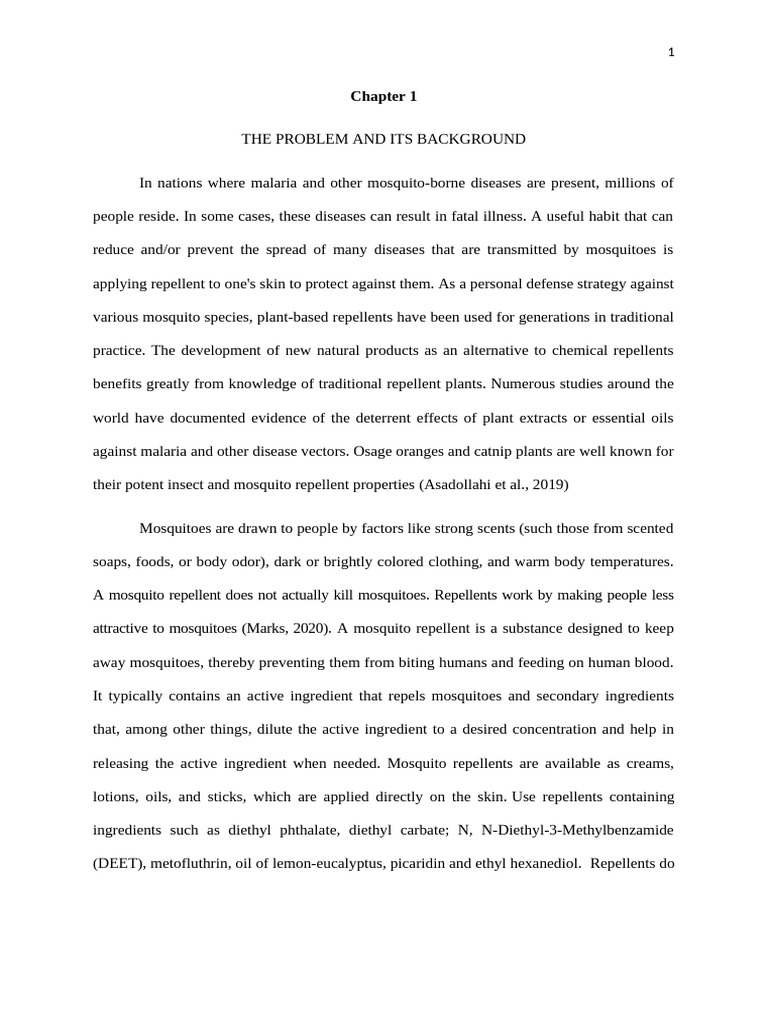 1

Chapter 1

THE PROBLEM AND ITS BACKGROUND

In nations where malaria and other mosquito-borne diseases are present, millions of people reside. In some cases, these diseases can result in fatal illness. A useful habit that can reduce and/or prevent the spread of many diseases that are transmitted by mosquitoes is applying repellent to one's skin to protect against them. As a personal defense strategy against various mosquito species, plant-based repellents have been used for generations in traditional practice. The development of new natural products as an alternative to chemical repellents benefits greatly from knowledge of traditional repellent plants. Numerous studies around the world have documented evidence of the deterrent effects of plant extracts or essential oils against malaria and other disease vectors. Osage oranges and catnip plants are well known for their potent insect and mosquito repellent properties (Asadollahi et al., 2019)

Mosquitoes are drawn to people by factors like strong scents (such those from scented soaps, foods, or body odor), dark or brightly colored clothing, and warm body temperatures. A mosquito repellent does not actually kill mosquitoes. Repellents work by making people less attractive to mosquitoes (Marks, 2020). A mosquito repellent is a substance designed to keep away mosquitoes, thereby preventing them from biting humans and feeding on human blood. It typically contains an active ingredient that repels mosquitoes and secondary ingredients that, among other things, dilute the active ingredient to a desired concentration and help in releasing the active ingredient when needed. Mosquito repellents are available as creams, lotions, oils, and sticks, which are applied directly on the skin. Use repellents containing ingredients such as diethyl phthalate, diethyl carbate; N, N-Diethyl-3-Methylbenzamide (DEET), metofluthrin, oil of lemon-eucalyptus, picaridin and ethyl hexanediol. Repellents do